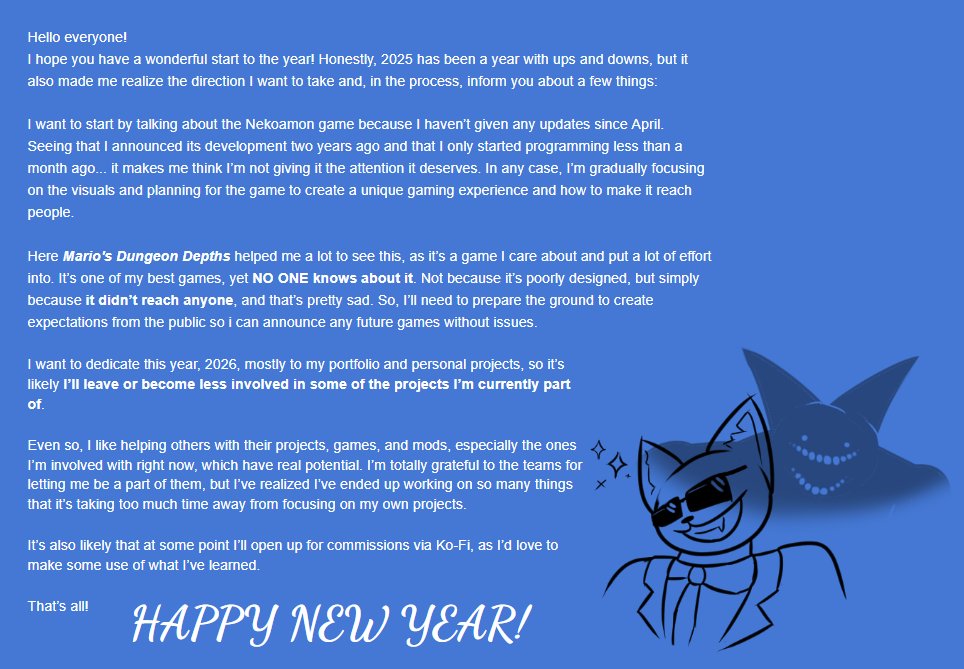 Hello everyone!
I hope you have a wonderful start to the year! Honestly, 2025 has been a year with ups and downs, but it also made me realize the direction I want to take and, in the process, inform you about a few things:

I want to start by talking about the Nekoamon game because I haven't given any updates since April. Seeing that I announced its development two years ago and that I only started programming less than a month ago... it makes me think I'm not giving it the attention it deserves. In any case, I'm gradually focusing on the visuals and planning for the game to create a unique gaming experience and how to make it reach people.

Here Mario's Dungeon Depths helped me a lot to see this, as it's a game I care about and put a lot of effort into. It's one of my best games, yet NO ONE knows about it. Not because it's poorly designed, but simply because it didn't reach anyone, and that's pretty sad. So, I'll need to prepare the ground to create expectations from the public so i can announce any future games without issues.

I want to dedicate this year, 2026, mostly to my portfolio and personal projects, so it's likely I'll leave or become less involved in some of the projects I'm currently part of.

Even so, I like helping others with their projects, games, and mods, especially the ones I'm involved with right now, which have real potential. I'm totally grateful to the teams for letting me be a part of them, but I've realized I've ended up working on so many things that it's taking too much time away from focusing on my own projects.

It's also likely that at some point I'll open up for commissions via Ko-Fi, as I'd love to make some use of what I've learned.

That's all!

HAPPY NEW YEAR!